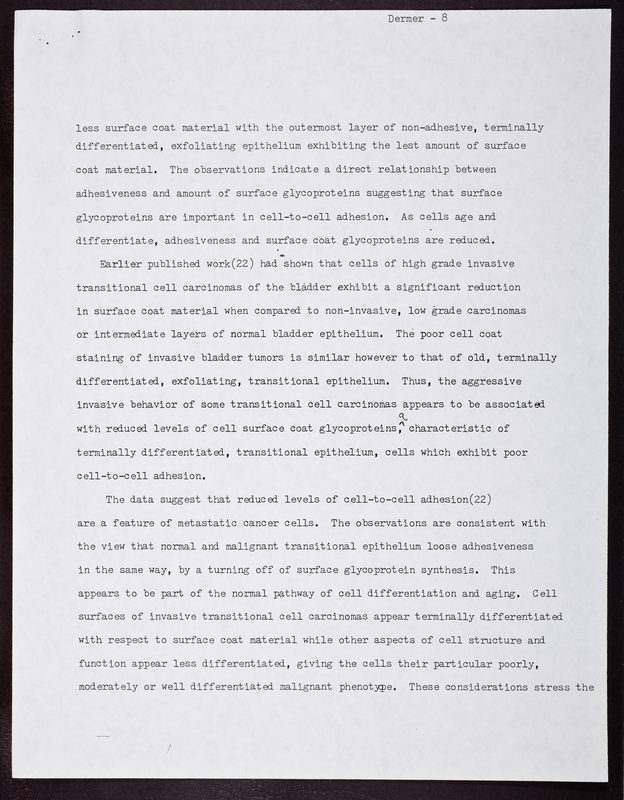 Dermer - 8

less surface coat material with the outermost layer of non-adhesive, terminally differentiated, exfoliating epithelium exhibiting the lest amount of surface coat material. The observations indicate a direct relationship between adhesiveness and amount of surface glycoproteins suggesting that surface glycoproteins are important in cell-to-cell adhesion. As cells age and differentiate, adhesiveness and surface coat glycoproteins are reduced.

Earlier published work(22) had shown that cells of high grade invasive transitional cell carcinomas of the bladder exhibit a significant reduction in surface coat material when compared to non-invasive, low grade carcinomas or intermediate layers of normal bladder epithelium. The poor cell coat staining of invasive bladder tumors is similar however to that of old, terminally differentiated, exfoliating, transitional epithelium. Thus, the aggressive invasive behavior of some transitional cell carcinomas appears to be associated with reduced levels of cell surface coat glycoproteins, a characteristic of terminally differentiated, transitional epithelium, cells which exhibit poor cell-to-cell adhesion.

The data suggest that reduced levels of cell-to-cell adhesion(22) are a feature of metastatic cancer cells. The observations are consistent with the view that normal and malignant transitional epithelium loose adhesiveness in the same way, by a turning off of surface glycoprotein synthesis. This appears to be part of the normal pathway of cell differentiation and aging. Cell surfaces of invasive transitional cell carcinomas appear terminally differentiated with respect to surface coat material while other aspects of cell structure and function appear less differentiated, giving the cells their particular poorly, moderately or well differentiated malignant phenotype. These considerations stress the